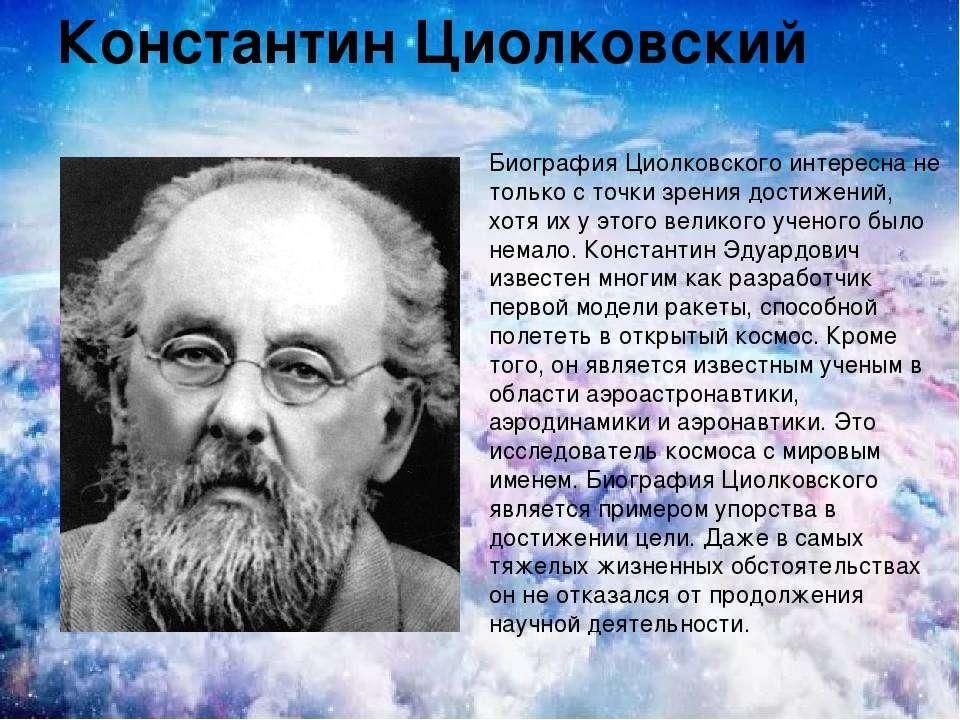 Константин Циолковский

Биография Циолковского интересна не только с точки зрения достижений, хотя их у этого великого ученого было немало. Константин Эдуардович известен многим как разработчик первой модели ракеты, способной полететь в открытый космос. Кроме того, он является известным ученым в области аэроастронавтики, аэродинамики и аэронавтики. Это исследователь космоса с мировым именем. Биография Циолковского является примером упорства в достижении цели. Даже в самых тяжелых жизненных обстоятельствах он не отказался от продолжения научной деятельности.